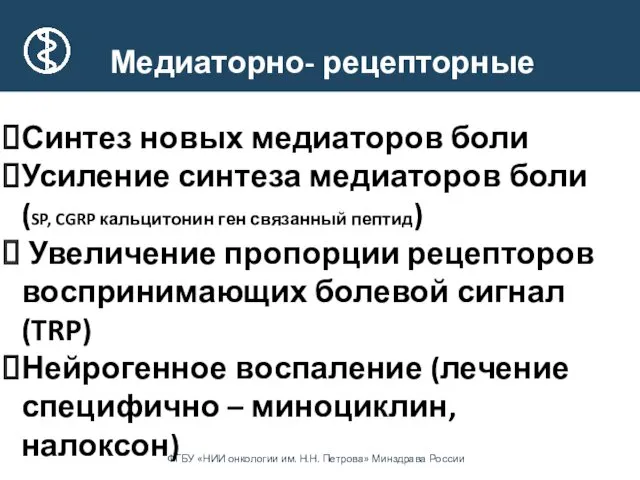 Медиаторно- рецепторные

Синтез новых медиаторов боли
Усиление синтеза медиаторов боли (SP, CGRP кальцитонин ген связанный пептид)
Увеличение пропорции рецепторов воспринимающих болевой сигнал (TRP)
Нейрогенное воспаление (лечение специфично – миноциклин, налоксон)

ФГБУ «НИИ онкологии им. Н.Н. Петрова» Минздрава России